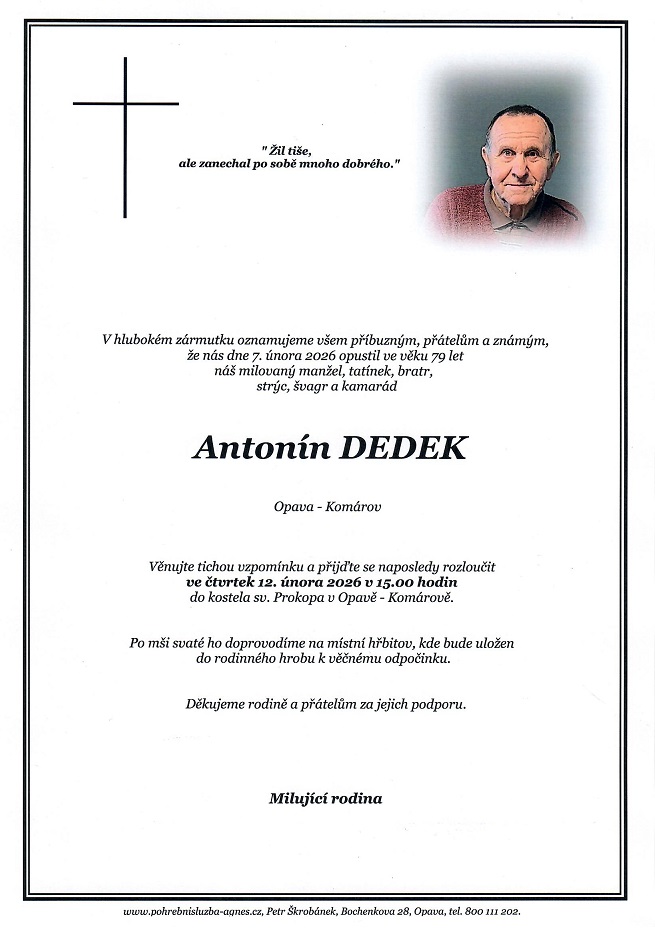 " Žil tiše,
ale zanechal po sobě mnoho dobrého."

V hlubokém zármutku oznamujeme všem příbuzným, přátelům a známým, že nás dne 7. února 2026 opustil ve věku 79 let náš milovaný manžel, tatínek, bratr, strýc, švagr a kamarád

Antonín DEDEK

Opava - Komárov

Věnujte tichou vzpomínku a přijďte se naposledy rozloučit
ve čtvrtek 12. února 2026 v 15.00 hodin
do kostela sv. Prokopa v Opavě - Komárově.

Po mši svaté ho doprovodíme na místní hřbitov, kde bude uložen do rodinného hrobu k věčnému odpočinku.

Děkujeme rodině a přátelům za jejich podporu.

Milující rodina

www.pohrebnisluzba-agnes.cz, Petr Škrobánek, Bochenkova 28, Opava, tel. 800 111 202.